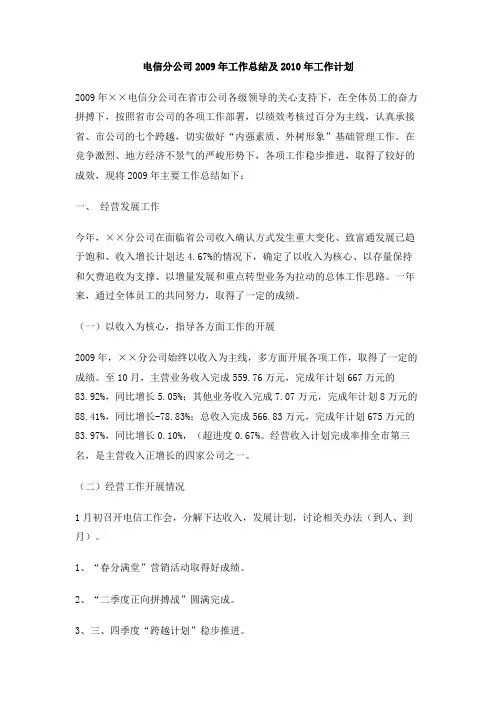 电信分公司2009年工作总结及2010年工作计划

2009年××电信分公司在省市公司各级领导的关心支持下，在全体员工的奋力拼搏下，按照省市公司的各项工作部署，以绩效考核过百分为主线，认真承接省、市公司的七个跨越，切实做好“内强素质、外树形象”基础管理工作。在竞争激烈、地方经济不景气的严峻形势下，各项工作稳步推进，取得了较好的成效，现将2009年主要工作总结如下：

一、 经营发展工作

今年，××分公司在面临省公司收入确认方式发生重大变化、致富通发展已趋于饱和、收入增长计划达4.67%的情况下，确定了以收入为核心、以存量保持和欠费追收为支撑、以增量发展和重点转型业务为拉动的总体工作思路。一年来，通过全体员工的共同努力，取得了一定的成绩。

（一）以收入为核心，指导各方面工作的开展

2009年，××分公司始终以收入为主线，多方面开展各项工作，取得了一定的成绩。至10月，主营业务收入完成559.76万元，完成年计划667万元的83.92%，同比增长5.05%；其他业务收入完成7.07万元，完成年计划8万元的88.41%，同比增长-78.83%；总收入完成566.83万元，完成年计划675万元的83.97%，同比增长0.10%，（超进度0.67%。经营收入计划完成率排全市第三名，是主营收入正增长的四家公司之一。

（二）经营工作开展情况

1月初召开电信工作会，分解下达收入，发展计划，讨论相关办法（到人、到月）。

1、“春分满堂”营销活动取得好成绩。

2、“二季度正向拼搏战”圆满完成。

3、三、四季度“跨越计划”稳步推进。